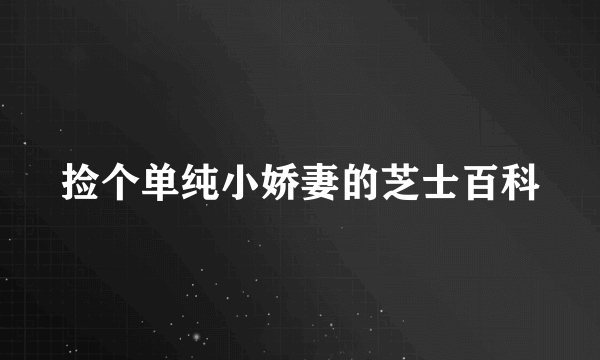 捡个单纯小娇妻的芝士百科